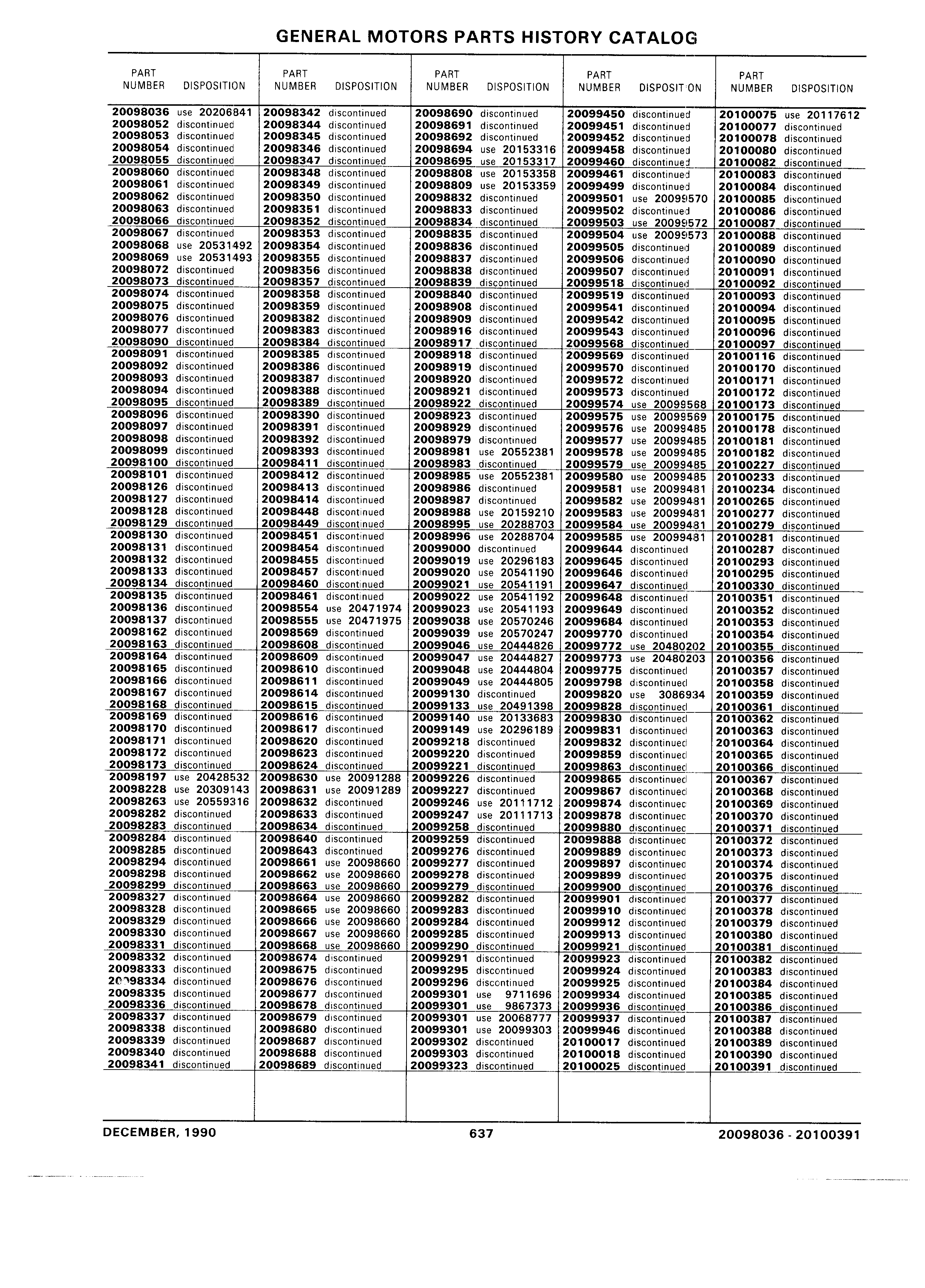 GENERAL MOTORS PARTS HISTORY CATALOG

| PART NUMBER | DISPOSITION |
|---|---|
| 20098036 | use 20206841 |
| 20098052 | discontinued |
| 20098053 | discontinued |
| 20098054 | discontinued |
| 20098055 | discontinued |
| 20098060 | discontinued |
| 20098061 | discontinued |
| 20098062 | discontinued |
| 20098063 | discontinued |
| 20098066 | discontinued |
| 20098067 | discontinued |
| 20098068 | use 20531492 |
| 20098069 | use 20531493 |
| 20098072 | discontinued |
| 20098073 | discontinued |
| 20098074 | discontinued |
| 20098075 | discontinued |
| 20098076 | discontinued |
| 20098077 | discontinued |
| 20098090 | discontinued |
| 20098091 | discontinued |
| 20098092 | discontinued |
| 20098093 | discontinued |
| 20098094 | discontinued |
| 20098095 | discontinued |
| 20098096 | discontinued |
| 20098097 | discontinued |
| 20098098 | discontinued |
| 20098099 | discontinued |
| 20098100 | discontinued |
| 20098101 | discontinued |
| 20098126 | discontinued |
| 20098127 | discontinued |
| 20098128 | discontinued |
| 20098129 | discontinued |
| 20098130 | discontinued |
| 20098131 | discontinued |
| 20098132 | discontinued |
| 20098133 | discontinued |
| 20098134 | discontinued |
| 20098135 | discontinued |
| 20098136 | discontinued |
| 20098137 | discontinued |
| 20098162 | discontinued |
| 20098163 | discontinued |
| 20098164 | discontinued |
| 20098165 | discontinued |
| 20098166 | discontinued |
| 20098167 | discontinued |
| 20098168 | discontinued |
| 20098169 | discontinued |
| 20098170 | discontinued |
| 20098171 | discontinued |
| 20098172 | discontinued |
| 20098173 | discontinued |
| 20098197 | use 20428532 |
| 20098228 | use 20309143 |
| 20098263 | use 20559316 |
| 20098282 | discontinued |
| 20098283 | discontinued |
| 20098284 | discontinued |
| 20098285 | discontinued |
| 20098294 | discontinued |
| 20098298 | discontinued |
| 20098299 | discontinued |
| 20098327 | discontinued |
| 20098328 | discontinued |
| 20098329 | discontinued |
| 20098330 | discontinued |
| 20098331 | discontinued |
| 20098332 | discontinued |
| 20098333 | discontinued |
| 20098334 | discontinued |
| 20098335 | discontinued |
| 20098336 | discontinued |
| 20098337 | discontinued |
| 20098338 | discontinued |
| 20098339 | discontinued |
| 20098340 | discontinued |
| 20098341 | discontinued |

| PART NUMBER | DISPOSITION |
|---|---|
| 20098342 | discontinued |
| 20098344 | discontinued |
| 20098345 | discontinued |
| 20098346 | discontinued |
| 20098347 | discontinued |
| 20098348 | discontinued |
| 20098349 | discontinued |
| 20098350 | discontinued |
| 20098351 | discontinued |
| 20098352 | discontinued |
| 20098353 | discontinued |
| 20098354 | discontinued |
| 20098355 | discontinued |
| 20098356 | discontinued |
| 20098357 | discontinued |
| 20098358 | discontinued |
| 20098359 | discontinued |
| 20098382 | discontinued |
| 20098383 | discontinued |
| 20098384 | discontinued |
| 20098385 | discontinued |
| 20098386 | discontinued |
| 20098387 | discontinued |
| 20098388 | discontinued |
| 20098389 | discontinued |
| 20098390 | discontinued |
| 20098391 | discontinued |
| 20098392 | discontinued |
| 20098393 | discontinued |
| 20098411 | discontinued |
| 20098412 | discontinued |
| 20098413 | discontinued |
| 20098414 | discontinued |
| 20098448 | discontinued |
| 20098449 | discontinued |
| 20098451 | discontinued |
| 20098454 | discontinued |
| 20098455 | discontinued |
| 20098457 | discontinued |
| 20098460 | discontinued |
| 20098461 | discontinued |
| 20098554 | use 20471974 |
| 20098555 | use 20471975 |
| 20098569 | discontinued |
| 20098608 | discontinued |
| 20098609 | discontinued |
| 20098610 | discontinued |
| 20098611 | discontinued |
| 20098614 | discontinued |
| 20098615 | discontinued |
| 20098616 | discontinued |
| 20098617 | discontinued |
| 20098620 | discontinued |
| 20098623 | discontinued |
| 20098624 | discontinued |
| 20098630 | use 20091288 |
| 20098631 | use 20091289 |
| 20098632 | discontinued |
| 20098633 | discontinued |
| 20098634 | discontinued |
| 20098640 | discontinued |
| 20098643 | discontinued |
| 20098661 | use 20098660 |
| 20098662 | use 20098660 |
| 20098663 | use 20098660 |
| 20098664 | use 20098660 |
| 20098665 | use 20098660 |
| 20098666 | use 20098660 |
| 20098667 | use 20098660 |
| 20098668 | use 20098660 |
| 20098674 | discontinued |
| 20098675 | discontinued |
| 20098676 | discontinued |
| 20098677 | discontinued |
| 20098678 | discontinued |
| 20098679 | discontinued |
| 20098680 | discontinued |
| 20098687 | discontinued |
| 20098688 | discontinued |
| 20098689 | discontinued |

| PART NUMBER | DISPOSITION |
|---|---|
| 20098690 | discontinued |
| 20098691 | discontinued |
| 20098692 | discontinued |
| 20098694 | use 20153316 |
| 20098695 | use 20153317 |
| 20098808 | use 20153358 |
| 20098809 | use 20153359 |
| 20098832 | discontinued |
| 20098833 | discontinued |
| 20098834 | discontinued |
| 20098835 | discontinued |
| 20098836 | discontinued |
| 20098837 | discontinued |
| 20098838 | discontinued |
| 20098839 | discontinued |
| 20098840 | discontinued |
| 20098908 | discontinued |
| 20098909 | discontinued |
| 20098916 | discontinued |
| 20098917 | discontinued |
| 20098918 | discontinued |
| 20098919 | discontinued |
| 20098920 | discontinued |
| 20098921 | discontinued |
| 20098922 | discontinued |
| 20098923 | discontinued |
| 20098929 | discontinued |
| 20098979 | discontinued |
| 20098981 | use 20552381 |
| 20098983 | discontinued |
| 20098985 | use 20552381 |
| 20098986 | discontinued |
| 20098987 | discontinued |
| 20098988 | use 20159210 |
| 20098995 | use 20288703 |
| 20098996 | use 20288704 |
| 20099000 | discontinued |
| 20099019 | use 20296183 |
| 20099020 | use 20541190 |
| 20099021 | use 20541191 |
| 20099022 | use 20541192 |
| 20099023 | use 20541193 |
| 20099038 | use 20570246 |
| 20099039 | use 20570247 |
| 20099046 | use 20444826 |
| 20099047 | use 20444827 |
| 20099048 | use 20444804 |
| 20099049 | use 20444805 |
| 20099130 | discontinued |
| 20099133 | use 20491398 |
| 20099140 | use 20133683 |
| 20099149 | use 20296189 |
| 20099218 | discontinued |
| 20099220 | discontinued |
| 20099221 | discontinued |
| 20099226 | discontinued |
| 20099227 | discontinued |
| 20099246 | use 20111712 |
| 20099247 | use 20111713 |
| 20099258 | discontinued |
| 20099259 | discontinued |
| 20099276 | discontinued |
| 20099277 | discontinued |
| 20099278 | discontinued |
| 20099279 | discontinued |
| 20099282 | discontinued |
| 20099283 | discontinued |
| 20099284 | discontinued |
| 20099285 | discontinued |
| 20099290 | discontinued |
| 20099291 | discontinued |
| 20099295 | discontinued |
| 20099296 | discontinued |
| 20099301 | use 9711696 |
| 20099301 | use 9867373 |
| 20099301 | use 20068777 |
| 20099301 | use 20099303 |
| 20099302 | discontinued |
| 20099303 | discontinued |
| 20099323 | discontinued |

| PART NUMBER | DISPOSITION |
|---|---|
| 20099450 | discontinued |
| 20099451 | discontinued |
| 20099452 | discontinued |
| 20099458 | discontinued |
| 20099460 | discontinued |
| 20099461 | discontinued |
| 20099499 | discontinued |
| 20099501 | use 20099570 |
| 20099502 | discontinued |
| 20099503 | use 20099572 |
| 20099504 | use 20099573 |
| 20099505 | discontinued |
| 20099506 | discontinued |
| 20099507 | discontinued |
| 20099518 | discontinued |
| 20099519 | discontinued |
| 20099541 | discontinued |
| 20099542 | discontinued |
| 20099543 | discontinued |
| 20099568 | discontinued |
| 20099569 | discontinued |
| 20099570 | discontinued |
| 20099572 | discontinued |
| 20099573 | discontinued |
| 20099574 | use 20099568 |
| 20099575 | use 20099569 |
| 20099576 | use 20099485 |
| 20099577 | use 20099485 |
| 20099578 | use 20099485 |
| 20099579 | use 20099485 |
| 20099580 | use 20099485 |
| 20099581 | use 20099481 |
| 20099582 | use 20099481 |
| 20099583 | use 20099481 |
| 20099584 | use 20099481 |
| 20099585 | use 20099481 |
| 20099644 | discontinued |
| 20099645 | discontinued |
| 20099646 | discontinued |
| 20099647 | discontinued |
| 20099648 | discontinued |
| 20099649 | discontinued |
| 20099684 | discontinued |
| 20099770 | discontinued |
| 20099772 | use 20480202 |
| 20099773 | use 20480203 |
| 20099775 | discontinued |
| 20099798 | discontinued |
| 20099820 | use 3086934 |
| 20099828 | discontinued |
| 20099830 | discontinued |
| 20099831 | discontinued |
| 20099832 | discontinued |
| 20099859 | discontinued |
| 20099863 | discontinued |
| 20099865 | discontinued |
| 20099867 | discontinued |
| 20099874 | discontinued |
| 20099878 | discontinued |
| 20099880 | discontinued |
| 20099888 | discontinued |
| 20099889 | discontinued |
| 20099897 | discontinued |
| 20099899 | discontinued |
| 20099900 | discontinued |
| 20099901 | discontinued |
| 20099910 | discontinued |
| 20099912 | discontinued |
| 20099913 | discontinued |
| 20099921 | discontinued |
| 20099923 | discontinued |
| 20099924 | discontinued |
| 20099925 | discontinued |
| 20099934 | discontinued |
| 20099936 | discontinued |
| 20099937 | discontinued |
| 20099946 | discontinued |
| 20100017 | discontinued |
| 20100018 | discontinued |
| 20100025 | discontinued |

| PART NUMBER | DISPOSITION |
|---|---|
| 20100075 | use 20117612 |
| 20100077 | discontinued |
| 20100078 | discontinued |
| 20100080 | discontinued |
| 20100082 | discontinued |
| 20100083 | discontinued |
| 20100084 | discontinued |
| 20100085 | discontinued |
| 20100086 | discontinued |
| 20100087 | discontinued |
| 20100088 | discontinued |
| 20100089 | discontinued |
| 20100090 | discontinued |
| 20100091 | discontinued |
| 20100092 | discontinued |
| 20100093 | discontinued |
| 20100094 | discontinued |
| 20100095 | discontinued |
| 20100096 | discontinued |
| 20100097 | discontinued |
| 20100116 | discontinued |
| 20100170 | discontinued |
| 20100171 | discontinued |
| 20100172 | discontinued |
| 20100173 | discontinued |
| 20100175 | discontinued |
| 20100178 | discontinued |
| 20100181 | discontinued |
| 20100182 | discontinued |
| 20100227 | discontinued |
| 20100233 | discontinued |
| 20100234 | discontinued |
| 20100265 | discontinued |
| 20100277 | discontinued |
| 20100279 | discontinued |
| 20100281 | discontinued |
| 20100287 | discontinued |
| 20100293 | discontinued |
| 20100295 | discontinued |
| 20100330 | discontinued |
| 20100351 | discontinued |
| 20100352 | discontinued |
| 20100353 | discontinued |
| 20100354 | discontinued |
| 20100355 | discontinued |
| 20100356 | discontinued |
| 20100357 | discontinued |
| 20100358 | discontinued |
| 20100359 | discontinued |
| 20100361 | discontinued |
| 20100362 | discontinued |
| 20100363 | discontinued |
| 20100364 | discontinued |
| 20100365 | discontinued |
| 20100366 | discontinued |
| 20100367 | discontinued |
| 20100368 | discontinued |
| 20100369 | discontinued |
| 20100370 | discontinued |
| 20100371 | discontinued |
| 20100372 | discontinued |
| 20100373 | discontinued |
| 20100374 | discontinued |
| 20100375 | discontinued |
| 20100376 | discontinued |
| 20100377 | discontinued |
| 20100378 | discontinued |
| 20100379 | discontinued |
| 20100380 | discontinued |
| 20100381 | discontinued |
| 20100382 | discontinued |
| 20100383 | discontinued |
| 20100384 | discontinued |
| 20100385 | discontinued |
| 20100386 | discontinued |
| 20100387 | discontinued |
| 20100388 | discontinued |
| 20100389 | discontinued |
| 20100390 | discontinued |
| 20100391 | discontinued |

DECEMBER, 1990 637 20098036 - 20100391